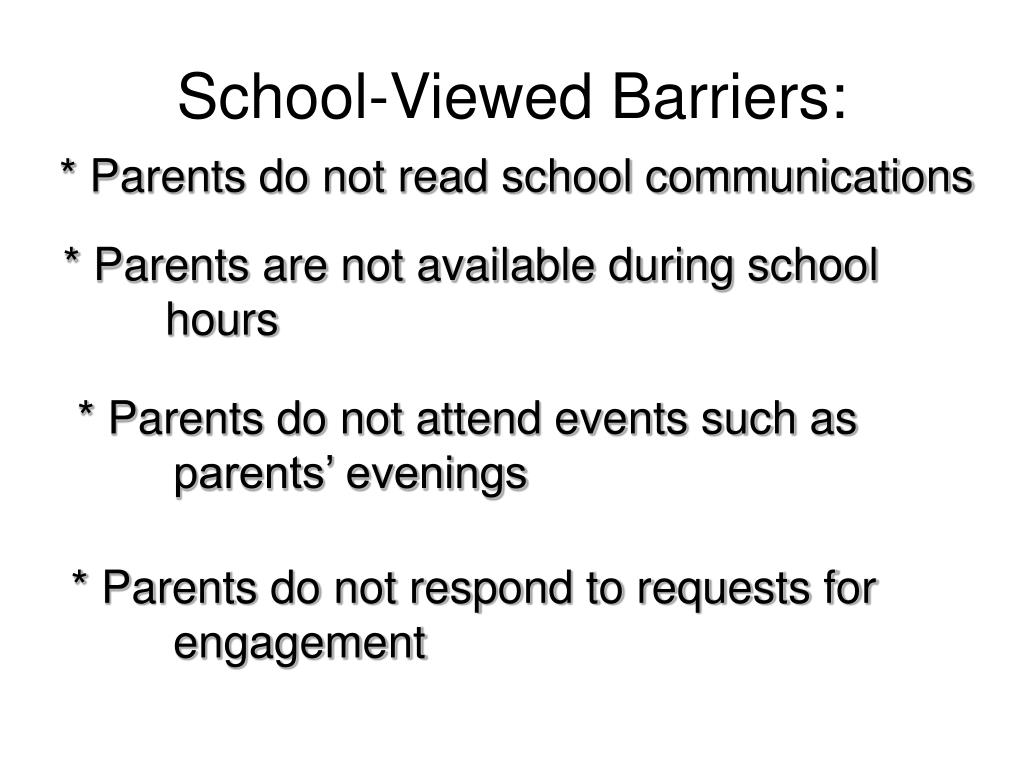 School-Viewed Barriers:

* Parents do not read school communications

* Parents are not available during school hours

* Parents do not attend events such as parents’ evenings

* Parents do not respond to requests for engagement